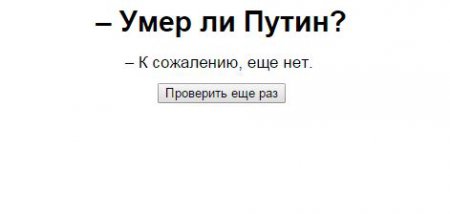 – Умер ли Путин?

– К сожалению, еще нет.

Проверить еще раз